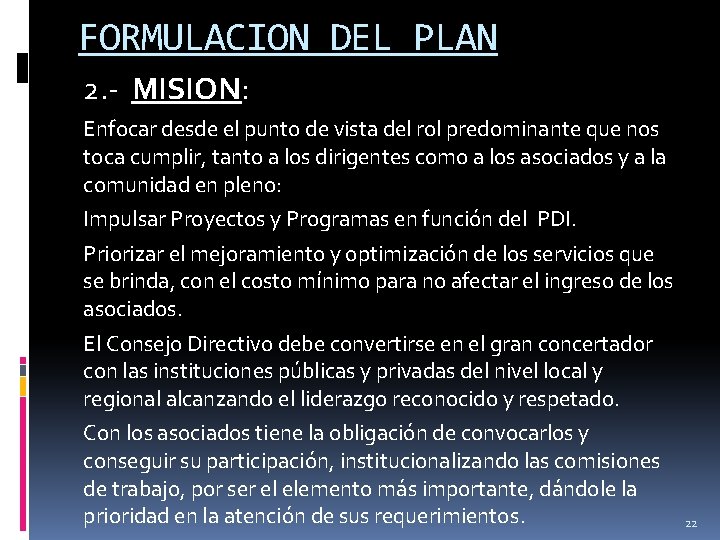 FORMULACION DEL PLAN

2.- MISION:

Enfocar desde el punto de vista del rol predominante que nos toca cumplir, tanto a los dirigentes como a los asociados y a la comunidad en pleno:

Impulsar Proyectos y Programas en función del PDI.

Priorizar el mejoramiento y optimización de los servicios que se brinda, con el costo mínimo para no afectar el ingreso de los asociados.

El Consejo Directivo debe convertirse en el gran concertador con las instituciones públicas y privadas del nivel local y regional alcanzando el liderazgo reconocido y respetado.

Con los asociados tiene la obligación de convocarlos y conseguir su participación, institucionalizando las comisiones de trabajo, por ser el elemento más importante, dándole la prioridad en la atención de sus requerimientos.

22